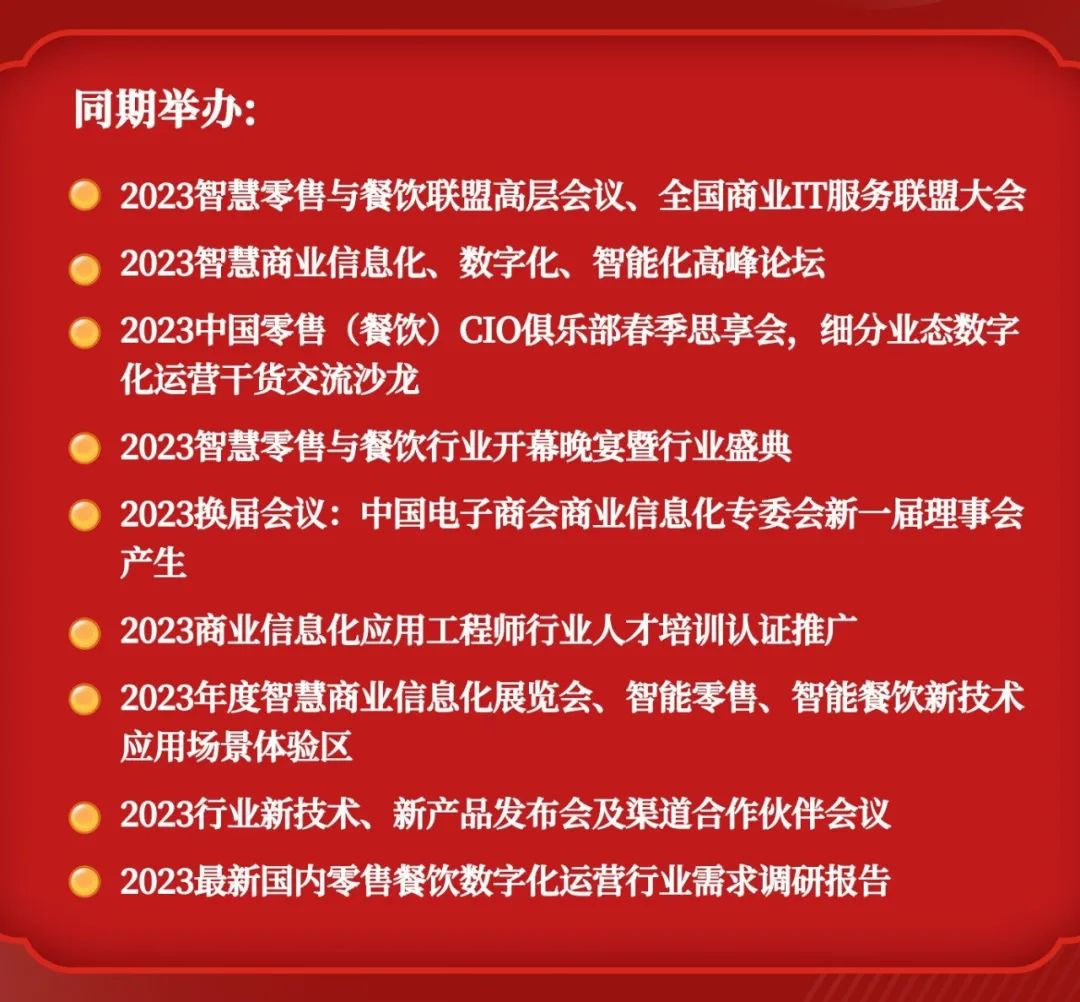 同期举办:

2023智慧零售与餐饮联盟高层会议、全国商业IT服务联盟大会

2023智慧商业信息化、数字化、智能化高峰论坛

2023中国零售（餐饮）CIO俱乐部春季思享会，细分业态数字化运营干货交流沙龙

2023智慧零售与餐饮行业开幕晚宴暨行业盛典

2023换届会议：中国电子商会商业信息化专委会新一届理事会产生

2023商业信息化应用工程师行业人才培训认证推广

2023年度智慧商业信息化展览会、智能零售、智能餐饮新技术应用场景体验区

2023行业新技术、新产品发布会及渠道合作伙伴会议

2023最新国内零售餐饮数字化运营行业需求调研报告